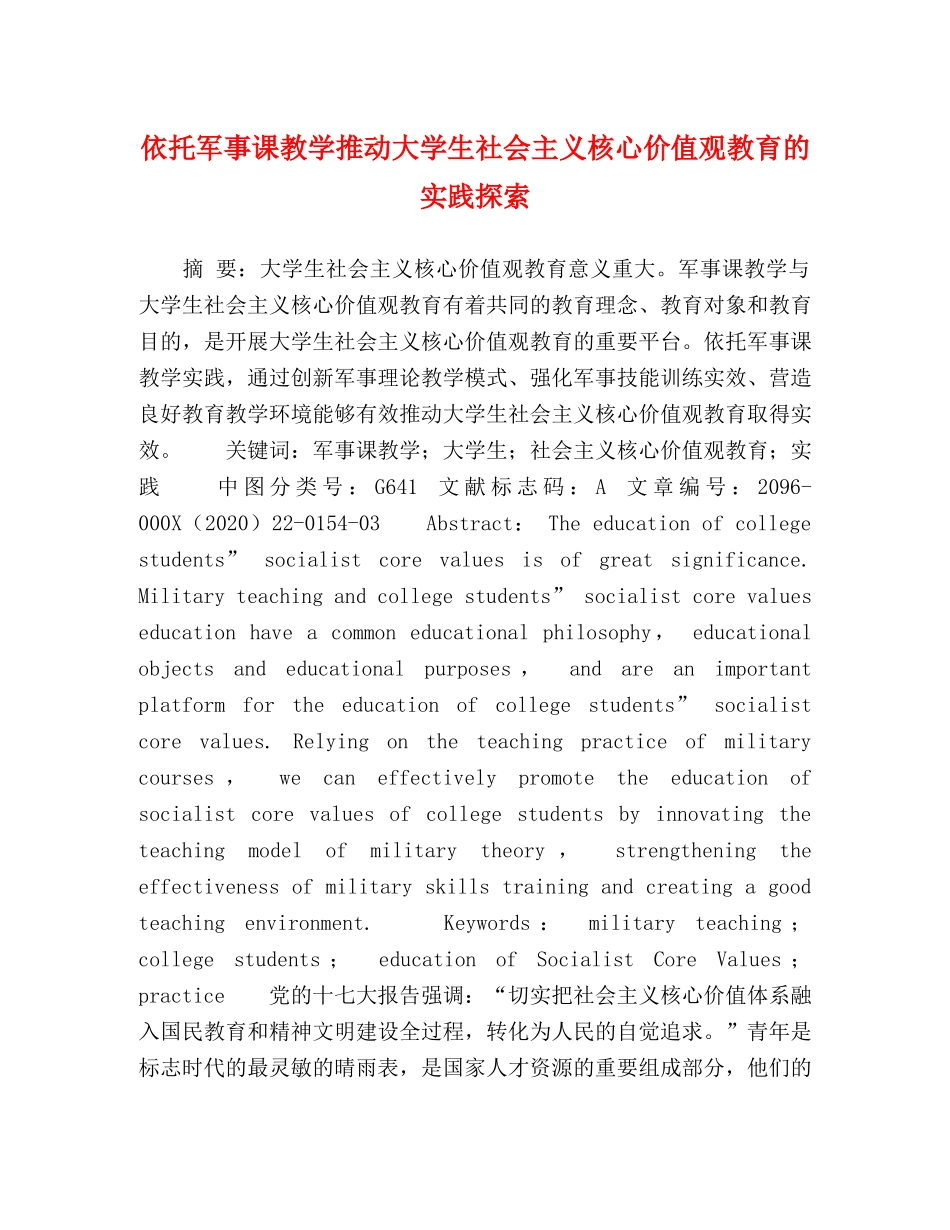 依托军事课教学推动大学生社会主义核心价值观教育的实践探索

摘 要：大学生社会主义核心价值观教育意义重大。军事课教学与大学生社会主义核心价值观教育有着共同的教育理念、教育对象和教育目的，是开展大学生社会主义核心价值观教育的重要平台。依托军事课教学实践，通过创新军事理论教学模式、强化军事技能训练实效、营造良好教育教学环境能够有效推动大学生社会主义核心价值观教育取得实效。 关键词：军事课教学；大学生；社会主义核心价值观教育；实践 中图分类号：G641 文献标志码：A 文章编号：2096-000X（2020）22-0154-03 Abstract: The education of college students” socialist core values is of great significance. Military teaching and college students” socialist core values education have a common educational philosophy, educational objects and educational purposes, and are an important platform for the education of college students” socialist core values. Relying on the teaching practice of military courses, we can effectively promote the education of socialist core values of college students by innovating the teaching model of military theory, strengthening the effectiveness of military skills training and creating a good teaching environment. Keywords: military teaching; college students; education of Socialist Core Values; practice 党的十七大报告强调：“切实把社会主义核心价值体系融入国民教育和精神文明建设全过程，转化为人民的自觉追求。”青年是标志时代的最灵敏的晴雨表，是国家人才资源的重要组成部分，他们的